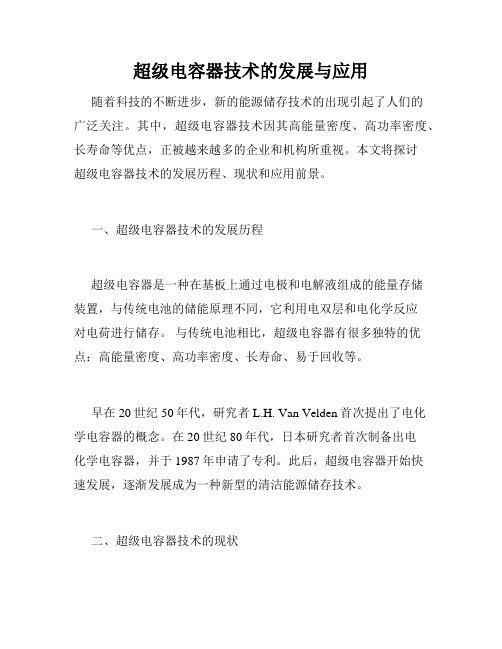 超级电容器技术的发展与应用

随着科技的不断进步，新的能源储存技术的出现引起了人们的广泛关注。其中，超级电容器技术因其高能量密度、高功率密度、长寿命等优点，正被越来越多的企业和机构所重视。本文将探讨超级电容器技术的发展历程、现状和应用前景。

一、超级电容器技术的发展历程

超级电容器是一种在基板上通过电极和电解液组成的能量存储装置，与传统电池的储能原理不同，它利用电双层和电化学反应对电荷进行储存。与传统电池相比，超级电容器有很多独特的优点：高能量密度、高功率密度、长寿命、易于回收等。

早在20世纪50年代，研究者L.H. Van Velden首次提出了电化学电容器的概念。在20世纪80年代，日本研究者首次制备出电化学电容器，并于1987年申请了专利。此后，超级电容器开始快速发展，逐渐发展成为一种新型的清洁能源储存技术。

二、超级电容器技术的现状